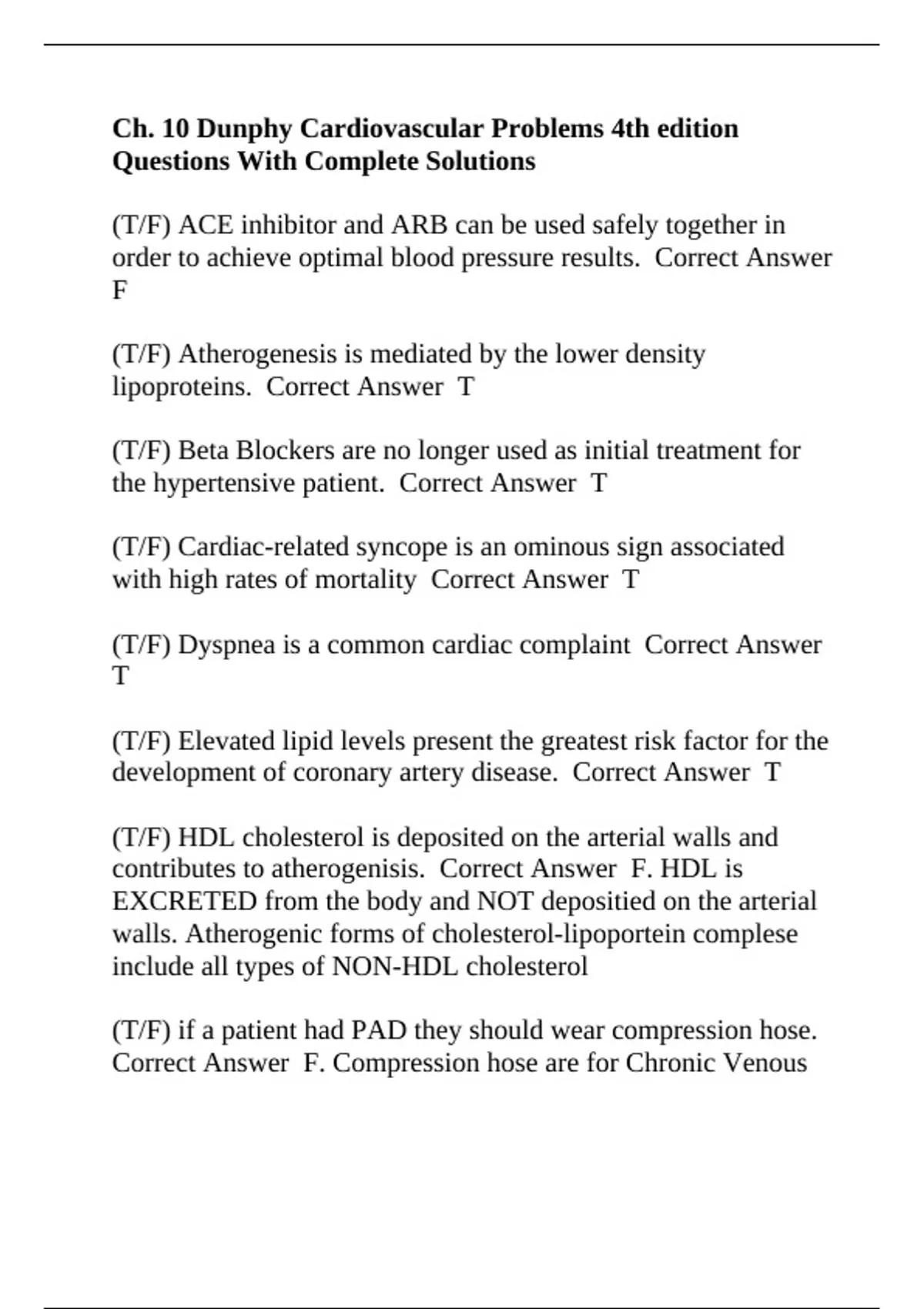 Ch. 10 Dunphy Cardiovascular Problems 4th edition Questions With Complete Solutions

(T/F) ACE inhibitor and ARB can be used safely together in order to achieve optimal blood pressure results.  Correct Answer  F

(T/F) Atherogenesis is mediated by the lower density lipoproteins.  Correct Answer  T

(T/F) Beta Blockers are no longer used as initial treatment for the hypertensive patient.  Correct Answer  T

(T/F) Cardiac-related syncope is an ominous sign associated with high rates of mortality  Correct Answer  T

(T/F) Dyspnea is a common cardiac complaint  Correct Answer  T

(T/F) Elevated lipid levels present the greatest risk factor for the development of coronary artery disease.  Correct Answer  T

(T/F) HDL cholesterol is deposited on the arterial walls and contributes to atherogenisis.  Correct Answer  F. HDL is EXCRETED from the body and NOT depositied on the arterial walls. Atherogenic forms of cholesterol-lipoportein complese include all types of NON-HDL cholesterol

(T/F) if a patient had PAD they should wear compression hose.  Correct Answer  F. Compression hose are for Chronic Venous